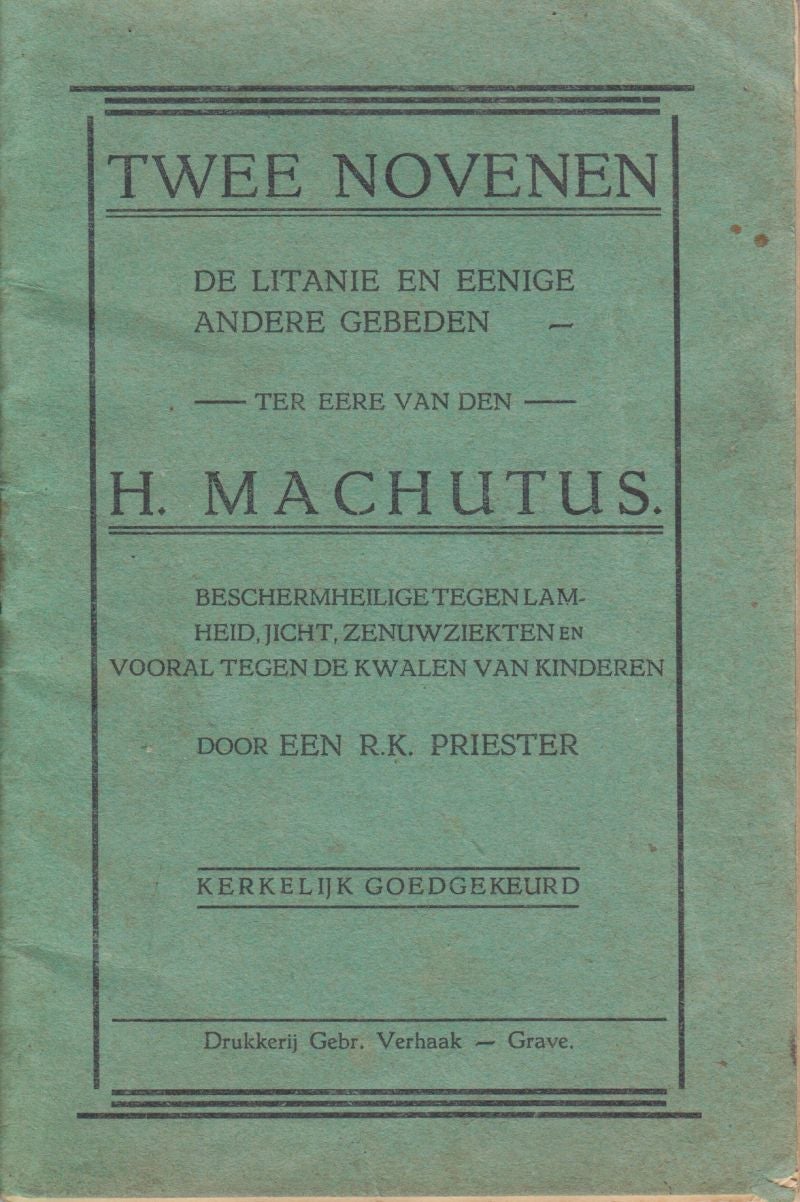 TWEE NOVENEN

DE LITANIE EN EENIGE ANDERE GEBEDEN —

— TER EERE VAN DEN —

H. MACHUTUS.

BESCHERMHEILIGE TEGEN LAMHEID, JICHT, ZENUWZIEKTEN EN VOORAL TEGEN DE KWALEN VAN KINDEREN

DOOR EEN R.K. PRIESTER

KERKELIJK GOEDGEKEURD

Drukkerij Gebr. Verhaak — Grave.